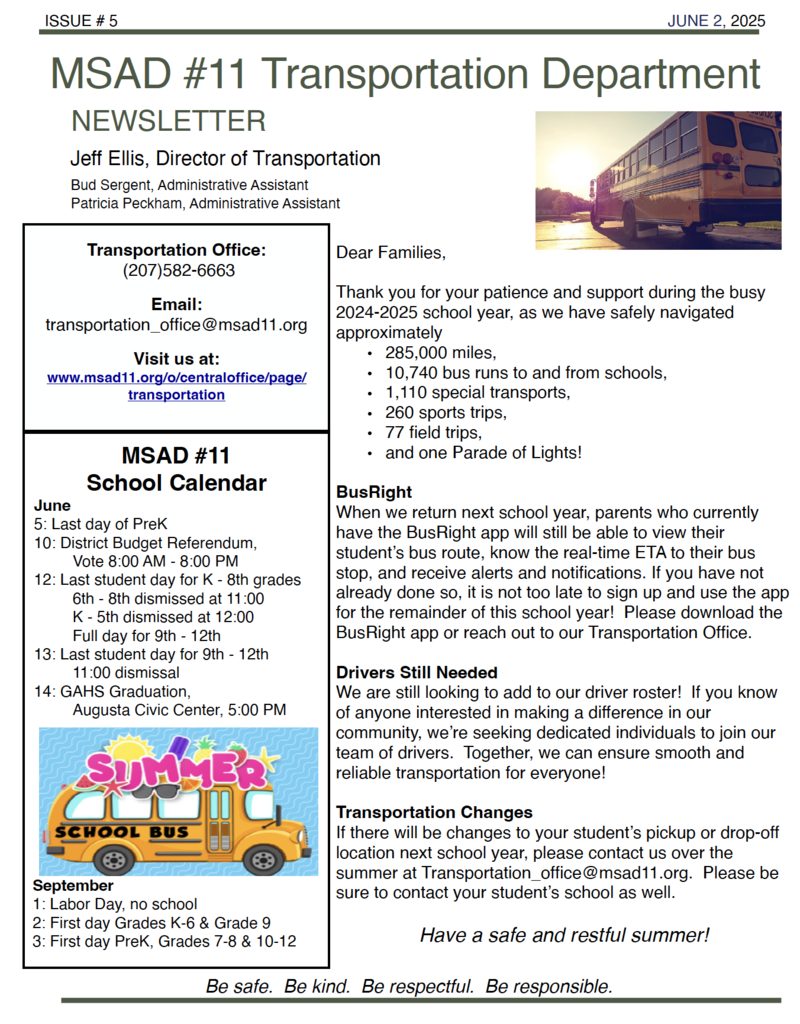 ISSUE # 5

JUNE 2, 2025

MSAD #11 Transportation Department

NEWSLETTER

Jeff Ellis, Director of Transportation

Bud Sergent, Administrative Assistant
Patricia Peckham, Administrative Assistant

Transportation Office:
(207)582-6663

Email:
transportation_office@msad11.org

Visit us at:
www.msad11.org/o/centraloffice/page/transportation

MSAD #11
School Calendar

June
5: Last day of PreK
10: District Budget Referendum, Vote 8:00 AM - 8:00 PM
12: Last student day for K - 8th grades
6th - 8th dismissed at 11:00
K - 5th dismissed at 12:00
Full day for 9th - 12th
13: Last student day for 9th - 12th
11:00 dismissal
14: GAHS Graduation, Augusta Civic Center, 5:00 PM

SUMMER
SCHOOL BUS

September
1: Labor Day, no school
2: First day Grades K-6 & Grade 9
3: First day PreK, Grades 7-8 & 10-12

Dear Families,

Thank you for your patience and support during the busy 2024-2025 school year, as we have safely navigated approximately
• 285,000 miles,
• 10,740 bus runs to and from schools,
• 1,110 special transports,
• 260 sports trips,
• 77 field trips,
• and one Parade of Lights!

BusRight
When we return next school year, parents who currently have the BusRight app will still be able to view their student's bus route, know the real-time ETA to their bus stop, and receive alerts and notifications. If you have not already done so, it is not too late to sign up and use the app for the remainder of this school year! Please download the BusRight app or reach out to our Transportation Office.

Drivers Still Needed
We are still looking to add to our driver roster! If you know of anyone interested in making a difference in our community, we're seeking dedicated individuals to join our team of drivers. Together, we can ensure smooth and reliable transportation for everyone!

Transportation Changes
If there will be changes to your student's pickup or drop-off location next school year, please contact us over the summer at Transportation_office@msad11.org. Please be sure to contact your student's school as well.

Have a safe and restful summer!

Be safe. Be kind. Be respectful. Be responsible.